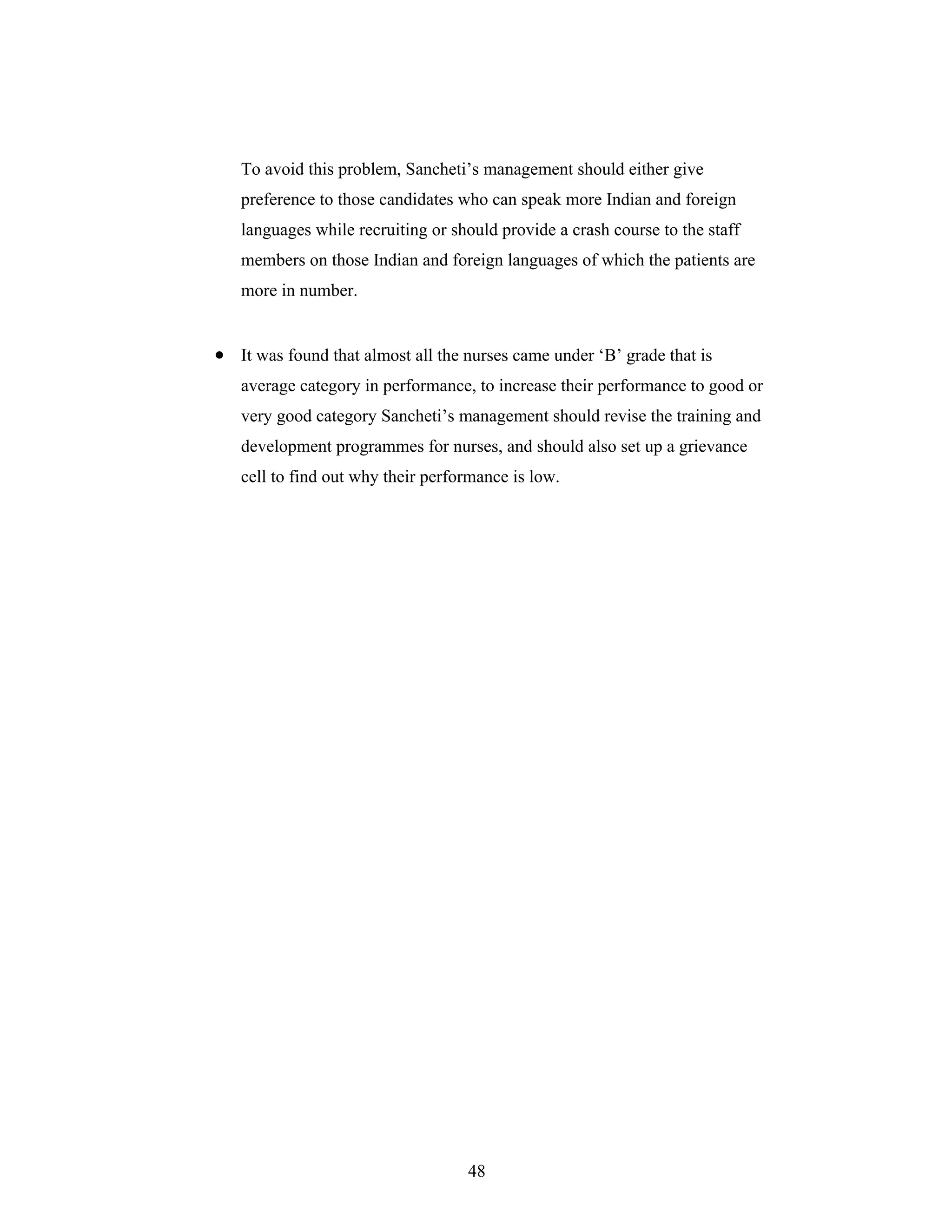 To avoid this problem, Sancheti’s management should either give preference to those candidates who can speak more Indian and foreign languages while recruiting or should provide a crash course to the staff members on those Indian and foreign languages of which the patients are more in number.

• It was found that almost all the nurses came under ‘B’ grade that is average category in performance, to increase their performance to good or very good category Sancheti’s management should revise the training and development programmes for nurses, and should also set up a grievance cell to find out why their performance is low.

48